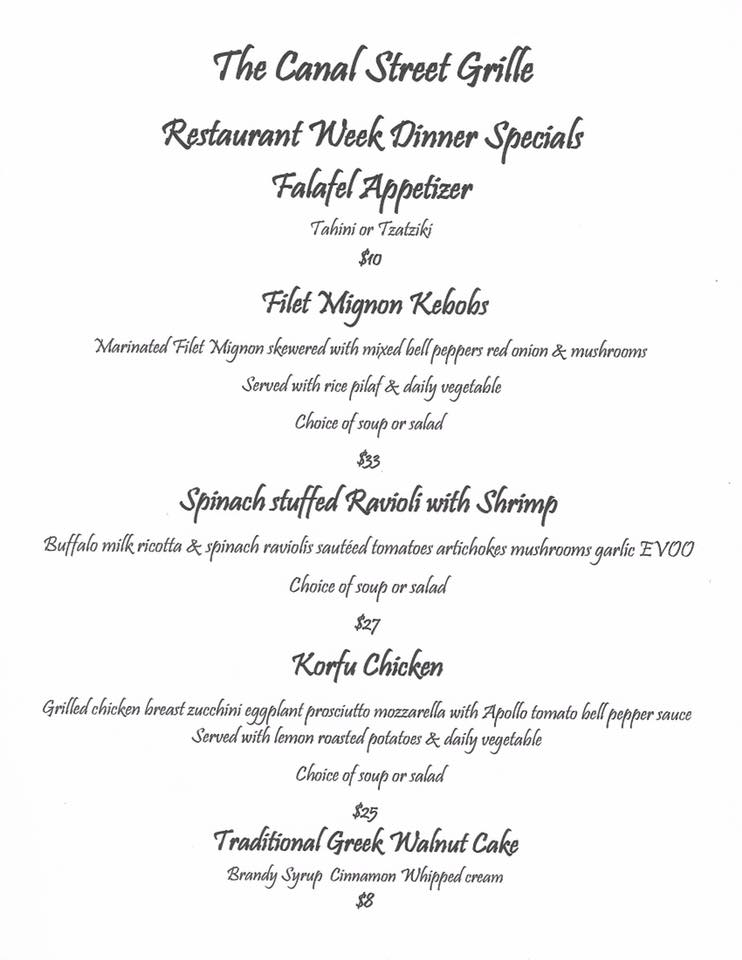 The Canal Street Grille

Restaurant Week Dinner Specials

Falafel Appetizer

Tahini or Tzatziki

$10

Filet Mignon Kebobs

Marinated Filet Mignon skewered with mixed bell peppers red onion & mushrooms

Served with rice pilaf & daily vegetable

Choice of soup or salad

$33

Spinach stuffed Ravioli with Shrimp

Buffalo milk ricotta & spinach raviolis sautéed tomatoes artichokes mushrooms garlic EVOO

Choice of soup or salad

$27

Korfu Chicken

Grilled chicken breast zucchini eggplant prosciutto mozzarella with Apollo tomato bell pepper sauce
Served with lemon roasted potatoes & daily vegetable

Choice of soup or salad

$25

Traditional Greek Walnut Cake

Brandy Syrup Cinnamon Whipped cream

$8